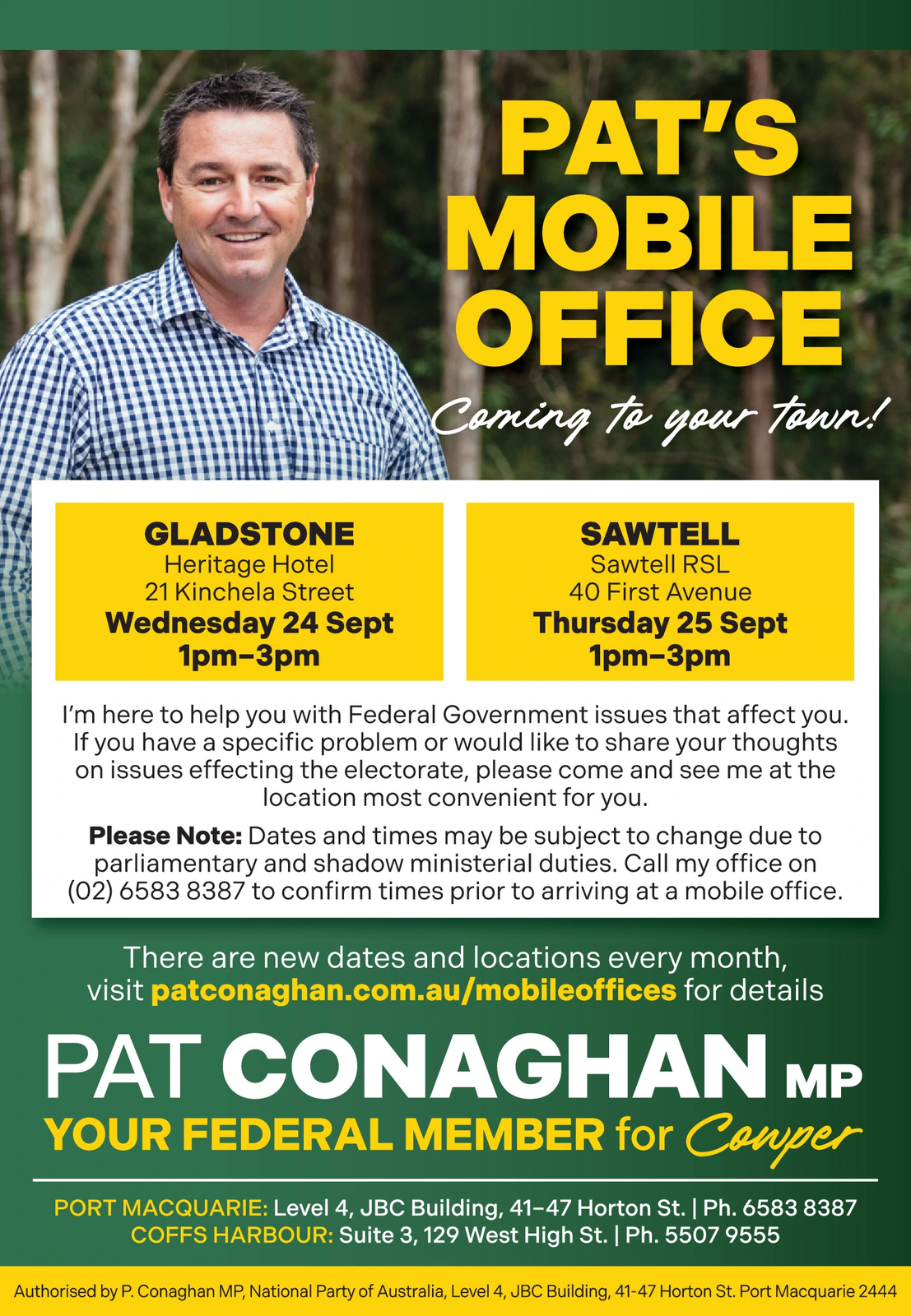 PAT'S MOBILE OFFICE

Coming to your town!

GLADSTONE
Heritage Hotel
21 Kinchela Street
Wednesday 24 Sept
1pm–3pm

SAWTELL
Sawtell RSL
40 First Avenue
Thursday 25 Sept
1pm–3pm

I'm here to help you with Federal Government issues that affect you. If you have a specific problem or would like to share your thoughts on issues effecting the electorate, please come and see me at the location most convenient for you.

Please Note: Dates and times may be subject to change due to parliamentary and shadow ministerial duties. Call my office on (02) 6583 8387 to confirm times prior to arriving at a mobile office.

There are new dates and locations every month, visit patconaghan.com.au/mobileoffices for details

PAT CONAGHAN MP
YOUR FEDERAL MEMBER for Cowper

PORT MACQUARIE: Level 4, JBC Building, 41–47 Horton St. | Ph. 6583 8387
COFFS HARBOUR: Suite 3, 129 West High St. | Ph. 5507 9555

Authorised by P. Conaghan MP, National Party of Australia, Level 4, JBC Building, 41-47 Horton St. Port Macquarie 2444